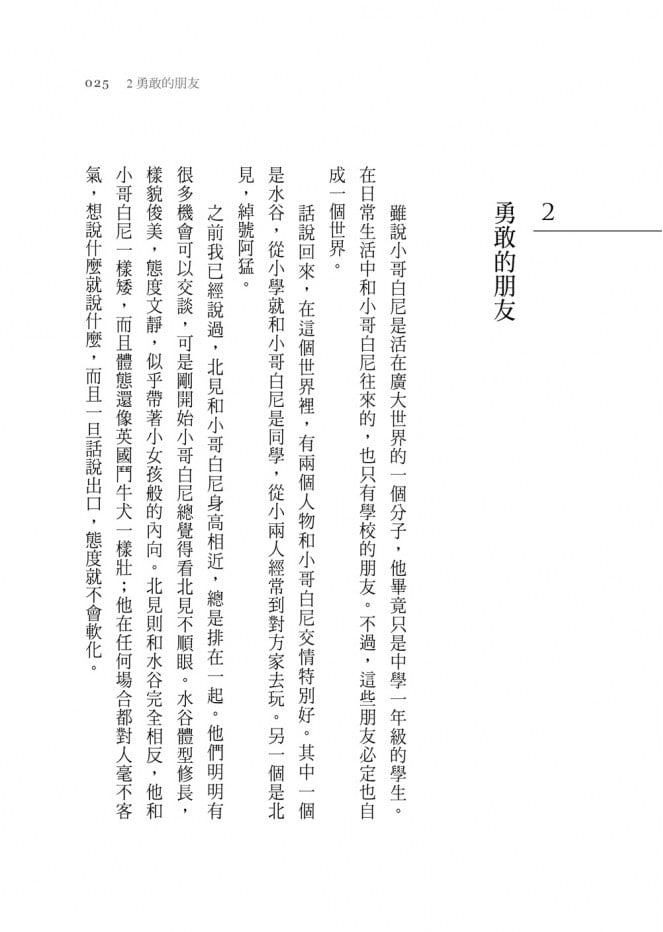 025　2 勇敢的朋友

2
勇敢的朋友

雖說小哥白尼是活在廣大世界的一個分子，他畢竟只是中學一年級的學生。在日常生活中和小哥白尼往來的，也只有學校的朋友。不過，這些朋友必定也自成一個世界。

話說回來，在這個世界裡，有兩個人物和小哥白尼交情特別好。其中一個是水谷，從小學就和小哥白尼是同學，從小兩人經常到對方家去玩。另一個是北見，綽號阿猛。

之前我已經說過，北見和小哥白尼身高相近，總是排在一起。他們明明有很多機會可以交談，可是剛開始小哥白尼總覺得看北見不順眼。水谷體型修長，樣貌俊美，態度文靜，似乎帶著小女孩般的內向。北見則和水谷完全相反，他和小哥白尼一樣矮，而且體態還像英國鬥牛犬一樣壯；他在任何場合都對人毫不客氣，想說什麼就說什麼，而且一旦話說出口，態度就不會軟化。